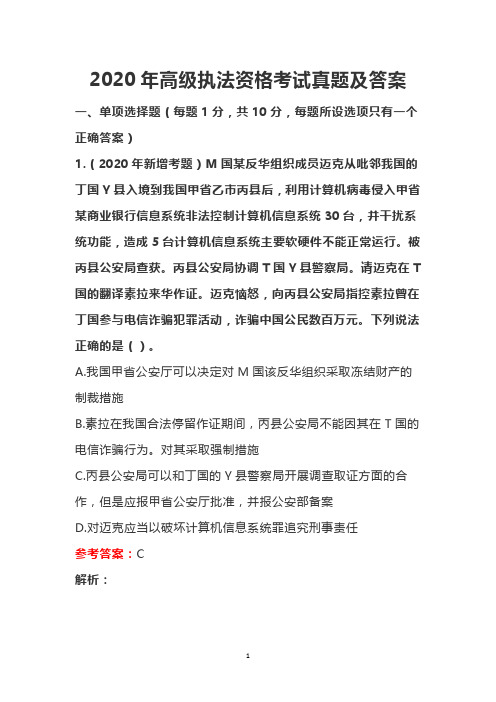 2020 年高级执法资格考试真题及答案

一、单项选择题（每题 1 分，共 10 分，每题所设选项只有一个正确答案）

1.（2020 年新增考题）M 国某反华组织成员迈克从毗邻我国的丁国 Y 县入境到我国甲省乙市丙县后，利用计算机病毒侵入甲省某商业银行信息系统非法控制计算机信息系统 30 台，并干扰系统功能，造成 5 台计算机信息系统主要软硬件不能正常运行。被丙县公安局查获。丙县公安局协调 T 国 Y 县警察局。请迈克在 T 国的翻译素拉来华作证。迈克恼怒，向丙县公安局指控素拉曾在丁国参与电信诈骗犯罪活动，诈骗中国公民数百万元。下列说法正确的是（ ）。

A.我国甲省公安厅可以决定对 M 国该反华组织采取冻结财产的制裁措施

B.素拉在我国合法停留作证期间，丙县公安局不能因其在 T 国的电信诈骗行为。对其采取强制措施

C.丙县公安局可以和丁国的 Y 县警察局开展调查取证方面的合作，但是应报甲省公安厅批准，并报公安部备案

D.对迈克应当以破坏计算机信息系统罪追究刑事责任

参考答案：C

解析：

1